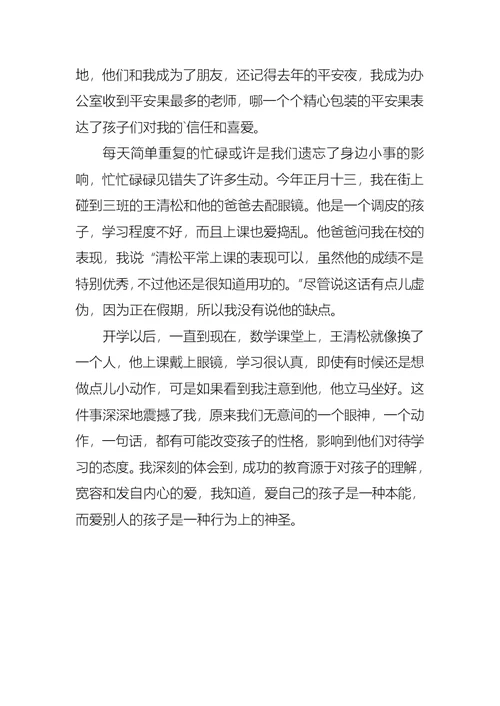 地，他们和我成为了朋友，还记得去年的平安夜，我成为办公室收到平安果最多的老师，哪一个个精心包装的平安果表达了孩子们对我的`信任和喜爱。

每天简单重复的忙碌或许是我们遗忘了身边小事的影响，忙忙碌碌见错失了许多生动。今年正月十三，我在街上碰到三班的王清松和他的爸爸去配眼镜。他是一个调皮的孩子，学习程度不好，而且上课也爱捣乱。他爸爸问我在校的表现，我说“清松平常上课的表现可以，虽然他的成绩不是特别优秀，不过他还是很知道用功的。”尽管说这话有点儿虚伪，因为正在假期，所以我没有说他的缺点。

开学以后，一直到现在，数学课堂上，王清松就像换了一个人，他上课戴上眼镜，学习很认真，即使有时候还是想做点儿小动作，可是如果看到我注意到他，他立马坐好。这件事深深地震撼了我，原来我们无意间的一个眼神，一个动作，一句话，都有可能改变孩子的性格，影响到他们对待学习的态度。我深刻的体会到，成功的教育源于对孩子的理解，宽容和发自内心的爱，我知道，爱自己的孩子是一种本能，而爱别人的孩子是一种行为上的神圣。